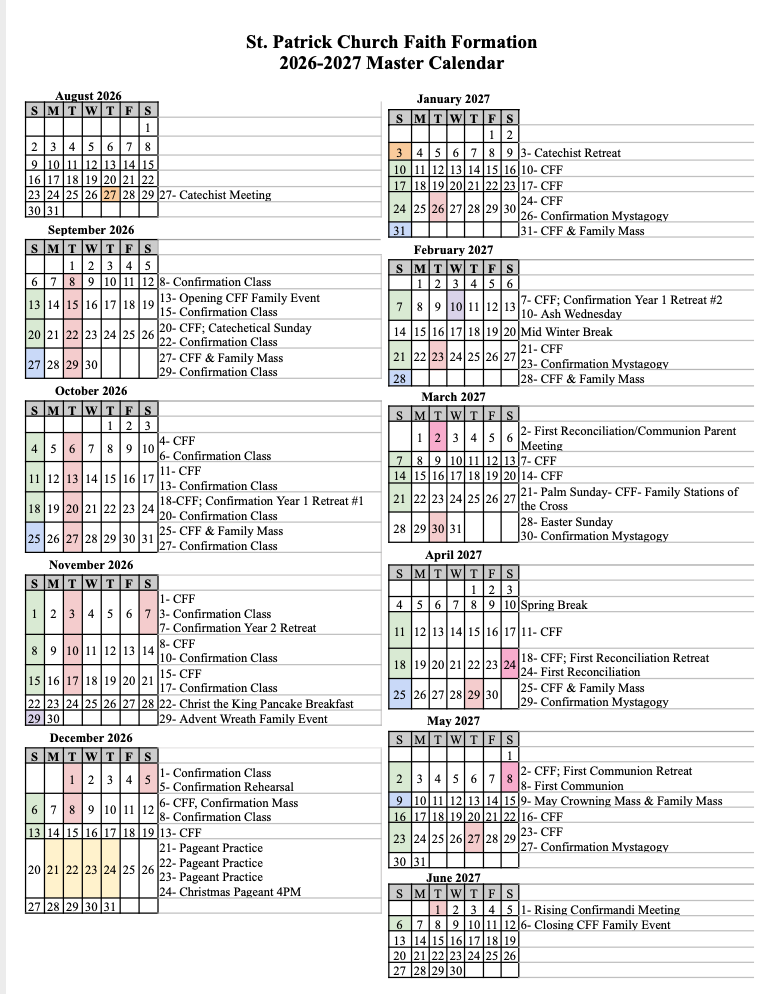 St. Patrick Church Faith Formation
2026-2027 Master Calendar

August 2026

| S | M | T | W | T | F | S | |
|---|---|---|---|---|---|---|---|
| | | | | | | 1 | |
| 2 | 3 | 4 | 5 | 6 | 7 | 8 | |
| 9 | 10 | 11 | 12 | 13 | 14 | 15 | |
| 16 | 17 | 18 | 19 | 20 | 21 | 22 | |
| 23 | 24 | 25 | 26 | 27 | 28 | 29 | 27- Catechist Meeting |
| 30 | 31 | | | | | | |

September 2026

| S | M | T | W | T | F | S | |
|---|---|---|---|---|---|---|---|
| | | 1 | 2 | 3 | 4 | 5 | |
| 6 | 7 | 8 | 9 | 10 | 11 | 12 | 8- Confirmation Class |
| 13 | 14 | 15 | 16 | 17 | 18 | 19 | 13- Opening CFF Family Event 15- Confirmation Class |
| 20 | 21 | 22 | 23 | 24 | 25 | 26 | 20- CFF; Catechetical Sunday 22- Confirmation Class |
| 27 | 28 | 29 | 30 | | | | 27- CFF & Family Mass 29- Confirmation Class |

October 2026

| S | M | T | W | T | F | S | |
|---|---|---|---|---|---|---|---|
| | | | | 1 | 2 | 3 | |
| 4 | 5 | 6 | 7 | 8 | 9 | 10 | 4- CFF 6- Confirmation Class |
| 11 | 12 | 13 | 14 | 15 | 16 | 17 | 11- CFF 13- Confirmation Class |
| 18 | 19 | 20 | 21 | 22 | 23 | 24 | 18-CFF; Confirmation Year 1 Retreat #1 20- Confirmation Class |
| 25 | 26 | 27 | 28 | 29 | 30 | 31 | 25- CFF & Family Mass 27- Confirmation Class |

November 2026

| S | M | T | W | T | F | S | |
|---|---|---|---|---|---|---|---|
| 1 | 2 | 3 | 4 | 5 | 6 | 7 | 1- CFF 3- Confirmation Class 7- Confirmation Year 2 Retreat |
| 8 | 9 | 10 | 11 | 12 | 13 | 14 | 8- CFF 10- Confirmation Class |
| 15 | 16 | 17 | 18 | 19 | 20 | 21 | 15- CFF 17- Confirmation Class |
| 22 | 23 | 24 | 25 | 26 | 27 | 28 | 22- Christ the King Pancake Breakfast |
| 29 | 30 | | | | | | 29- Advent Wreath Family Event |

December 2026

| S | M | T | W | T | F | S | |
|---|---|---|---|---|---|---|---|
| | | 1 | 2 | 3 | 4 | 5 | 1- Confirmation Class 5- Confirmation Rehearsal |
| 6 | 7 | 8 | 9 | 10 | 11 | 12 | 6- CFF, Confirmation Mass 8- Confirmation Class |
| 13 | 14 | 15 | 16 | 17 | 18 | 19 | 13- CFF |
| 20 | 21 | 22 | 23 | 24 | 25 | 26 | 21- Pageant Practice 22- Pageant Practice 23- Pageant Practice 24- Christmas Pageant 4PM |
| 27 | 28 | 29 | 30 | 31 | | | |

January 2027

| S | M | T | W | T | F | S | |
|---|---|---|---|---|---|---|---|
| | | | | | 1 | 2 | |
| 3 | 4 | 5 | 6 | 7 | 8 | 9 | 3- Catechist Retreat |
| 10 | 11 | 12 | 13 | 14 | 15 | 16 | 10- CFF |
| 17 | 18 | 19 | 20 | 21 | 22 | 23 | 17- CFF |
| 24 | 25 | 26 | 27 | 28 | 29 | 30 | 24- CFF 26- Confirmation Mystagogy |
| 31 | | | | | | | 31- CFF & Family Mass |

February 2027

| S | M | T | W | T | F | S | |
|---|---|---|---|---|---|---|---|
| | 1 | 2 | 3 | 4 | 5 | 6 | |
| 7 | 8 | 9 | 10 | 11 | 12 | 13 | 7- CFF; Confirmation Year 1 Retreat #2 10- Ash Wednesday |
| 14 | 15 | 16 | 17 | 18 | 19 | 20 | Mid Winter Break |
| 21 | 22 | 23 | 24 | 25 | 26 | 27 | 21- CFF 23- Confirmation Mystagogy |
| 28 | | | | | | | 28- CFF & Family Mass |

March 2027

| S | M | T | W | T | F | S | |
|---|---|---|---|---|---|---|---|
| | 1 | 2 | 3 | 4 | 5 | 6 | 2- First Reconciliation/Communion Parent Meeting |
| 7 | 8 | 9 | 10 | 11 | 12 | 13 | 7- CFF |
| 14 | 15 | 16 | 17 | 18 | 19 | 20 | 14- CFF |
| 21 | 22 | 23 | 24 | 25 | 26 | 27 | 21- Palm Sunday- CFF- Family Stations of the Cross |
| 28 | 29 | 30 | 31 | | | | 28- Easter Sunday 30- Confirmation Mystagogy |

April 2027

| S | M | T | W | T | F | S | |
|---|---|---|---|---|---|---|---|
| | | | | 1 | 2 | 3 | |
| 4 | 5 | 6 | 7 | 8 | 9 | 10 | Spring Break |
| 11 | 12 | 13 | 14 | 15 | 16 | 17 | 11- CFF |
| 18 | 19 | 20 | 21 | 22 | 23 | 24 | 18- CFF; First Reconciliation Retreat 24- First Reconciliation |
| 25 | 26 | 27 | 28 | 29 | 30 | | 25- CFF & Family Mass 29- Confirmation Mystagogy |

May 2027

| S | M | T | W | T | F | S | |
|---|---|---|---|---|---|---|---|
| | | | | | | 1 | |
| 2 | 3 | 4 | 5 | 6 | 7 | 8 | 2- CFF; First Communion Retreat 8- First Communion |
| 9 | 10 | 11 | 12 | 13 | 14 | 15 | 9- May Crowning Mass & Family Mass |
| 16 | 17 | 18 | 19 | 20 | 21 | 22 | 16- CFF |
| 23 | 24 | 25 | 26 | 27 | 28 | 29 | 23- CFF 27- Confirmation Mystagogy |
| 30 | 31 | | | | | | |

June 2027

| S | M | T | W | T | F | S | |
|---|---|---|---|---|---|---|---|
| | | 1 | 2 | 3 | 4 | 5 | 1- Rising Confirmandi Meeting |
| 6 | 7 | 8 | 9 | 10 | 11 | 12 | 6- Closing CFF Family Event |
| 13 | 14 | 15 | 16 | 17 | 18 | 19 | |
| 20 | 21 | 22 | 23 | 24 | 25 | 26 | |
| 27 | 28 | 29 | 30 | | | | |